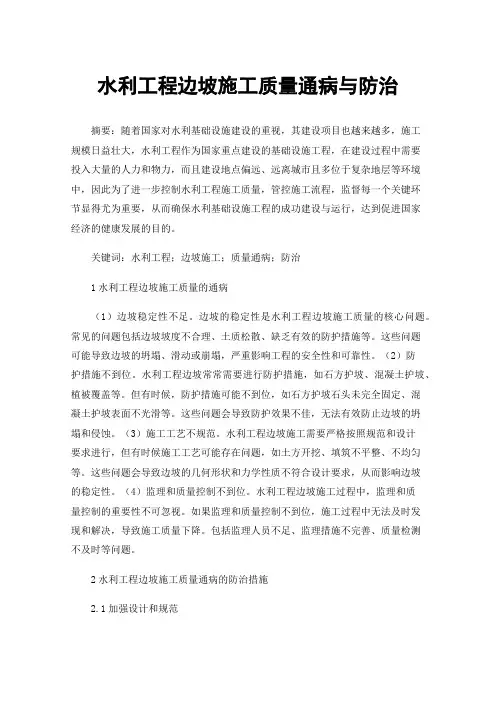 水利工程边坡施工质量通病与防治

摘要：随着国家对水利基础设施建设的重视，其建设项目也越来越多，施工规模日益壮大，水利工程作为国家重点建设的基础设施工程，在建设过程中需要投入大量的人力和物力，而且建设地点偏远、远离城市且多位于复杂地层等环境中，因此为了进一步控制水利工程施工质量，管控施工流程，监督每一个关键环节显得尤为重要，从而确保水利基础设施工程的成功建设与运行，达到促进国家经济的健康发展的目的。

关键词：水利工程；边坡施工；质量通病；防治

1 水利工程边坡施工质量的通病

（1）边坡稳定性不足。边坡的稳定性是水利工程边坡施工质量的核心问题。常见的问题包括边坡坡度不合理、土质松散、缺乏有效的防护措施等。这些问题可能导致边坡的坍塌、滑动或崩塌，严重影响工程的安全性和可靠性。（2）防护措施不到位。水利工程边坡常常需要进行防护措施，如石方护坡、混凝土护坡、植被覆盖等。但有时候，防护措施可能不到位，如石方护坡石头未完全固定、混凝土护坡表面不光滑等。这些问题会导致防护效果不佳，无法有效防止边坡的坍塌和侵蚀。（3）施工工艺不规范。水利工程边坡施工需要严格按照规范和设计要求进行，但有时候施工工艺可能存在问题，如土方开挖、填筑不平整、不均匀等。这些问题会导致边坡的几何形状和力学性质不符合设计要求，从而影响边坡的稳定性。（4）监理和质量控制不到位。水利工程边坡施工过程中，监理和质量控制的重要性不可忽视。如果监理和质量控制不到位，施工过程中无法及时发现和解决，导致施工质量下降。包括监理人员不足、监理措施不完善、质量检测不及时等问题。

2 水利工程边坡施工质量通病的防治措施

2.1 加强设计和规范